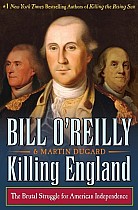 #1 New York Times Bestselling Authors of Killing the Rising Sun

BILL O'REILLY

& MARTIN DUGARD

Killing England

The Brutal Struggle for American Independence